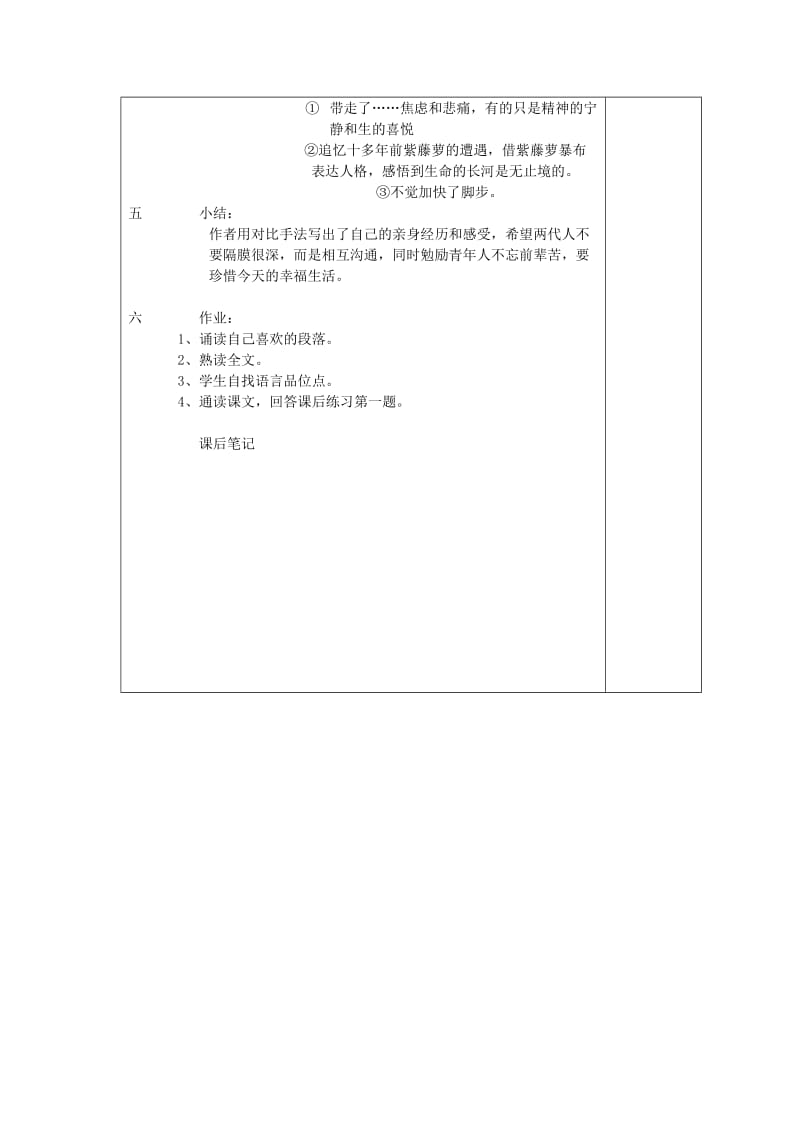 ① 带走了……焦虑和悲痛，有的只是精神的宁静和生的喜悦

②追忆十多年前紫藤萝的遭遇，借紫藤萝暴布表达人格，感悟到生命的长河是无止境的。

③不觉加快了脚步。

五 小结：

作者用对比手法写出了自己的亲身经历和感受，希望两代人不要隔膜很深，而是相互沟通，同时勉励青年人不忘前辈苦，要珍惜今天的幸福生活。

六 作业：

1、诵读自己喜欢的段落。

2、熟读全文。

3、学生自找语言品位点。

4、通读课文，回答课后练习第一题。

课后笔记